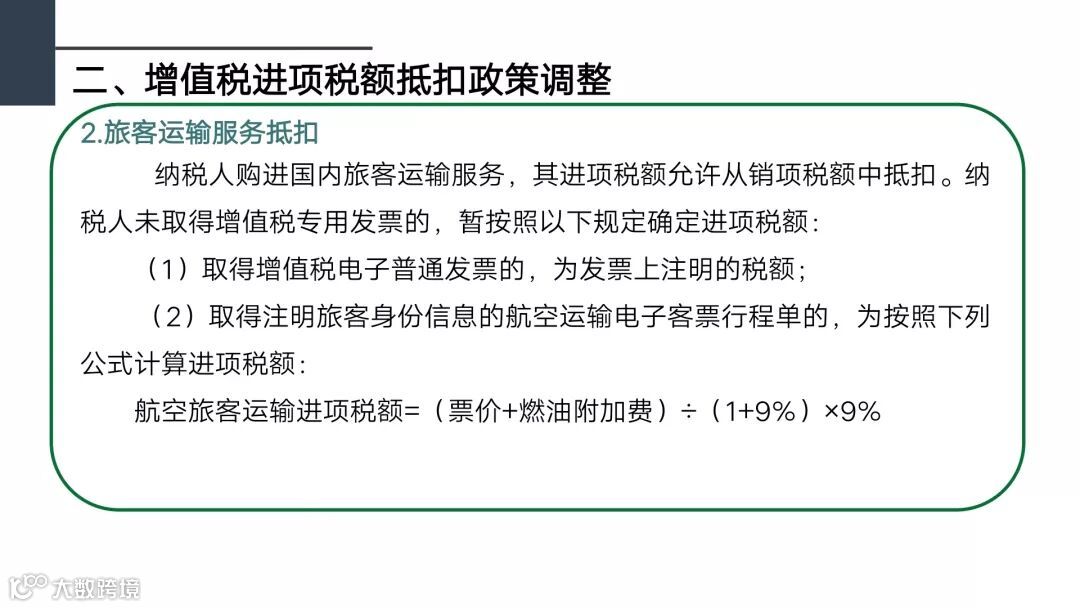 二、增值税进项税额抵扣政策调整

2.旅客运输服务抵扣

纳税人购进国内旅客运输服务，其进项税额允许从销项税额中抵扣。纳税人未取得增值税专用发票的，暂按照以下规定确定进项税额：

（1）取得增值税电子普通发票的，为发票上注明的税额；

（2）取得注明旅客身份信息的航空运输电子客票行程单的，为按照下列公式计算进项税额：

航空旅客运输进项税额=（票价+燃油附加费）÷（1+9%）×9%

大数跨境